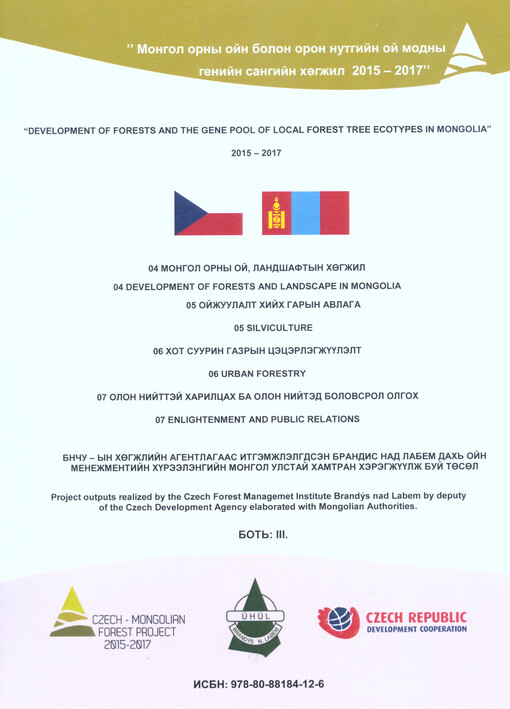 '' Монгол орны ойн болон орон нутгийн ой модны генийн сангийн хөгжил 2015 – 2017''

"DEVELOPMENT OF FORESTS AND THE GENE POOL OF LOCAL FOREST TREE ECOTYPES IN MONGOLIA"

2015 – 2017

04 МОНГОЛ ОРНЫ ОЙ, ЛАНДШАФТЫН ХӨГЖИЛ

04 DEVELOPMENT OF FORESTS AND LANDSCAPE IN MONGOLIA

05 ОЙЖУУЛАЛТ ХИЙХ ГАРЫН АВЛАГА

05 SILVICULTURE

06 ХОТ СУУРИН ГАЗРЫН ЦЭЦЭРЛЭГЖҮҮЛЭЛТ

06 URBAN FORESTRY

07 ОЛОН НИЙТТЭЙ ХАРИЛЦАХ БА ОЛОН НИЙТЭД БОЛОВСРОЛ ОЛГОХ

07 ENLIGHTENMENT AND PUBLIC RELATIONS

БНЧУ – ЫН ХӨГЖЛИЙН АГЕНТЛАГААС ИТГЭМЖЛЭЛГДСЭН БРАНДИС НАД ЛАБЕМ ДАХЬ ОЙН МЕНЕЖМЕНТИЙН ХҮРЭЭЛЭНГИЙН МОНГОЛ УЛСТАЙ ХАМТРАН ХЭРЭГЖҮҮЛЖ БУЙ ТӨСӨЛ

Project outputs realized by the Czech Forest Managemet Institute Brandýs nad Labem by deputy of the Czech Development Agency elaborated with Mongolian Authorities.

БОТЬ: III.

CZECH - MONGOLIAN FOREST PROJECT 2015-2017

ÚHÚL BRANDÝS N. LABEM

CZECH REPUBLIC DEVELOPMENT COOPERATION

ИСБН: 978-80-88184-12-6